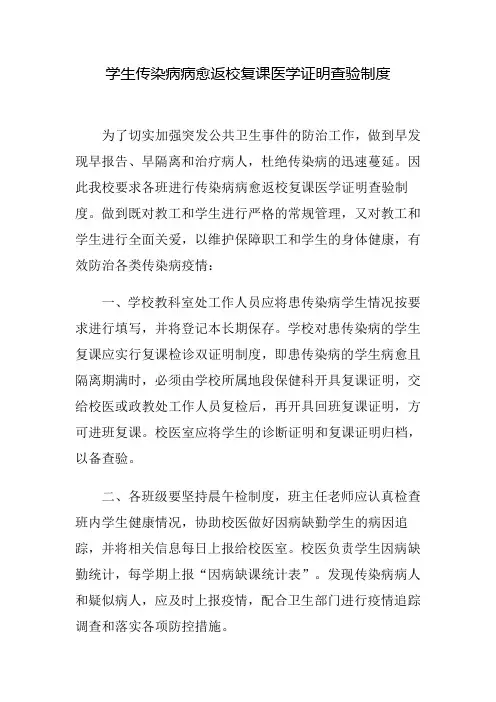 学生传染病病愈返校复课医学证明查验制度

为了切实加强突发公共卫生事件的防治工作，做到早发现早报告、早隔离和治疗病人，杜绝传染病的迅速蔓延。因此我校要求各班进行传染病病愈返校复课医学证明查验制度。做到既对教工和学生进行严格的常规管理，又对教工和学生进行全面关爱，以维护保障职工和学生的身体健康，有效防治各类传染病疫情：

一、学校教科室处工作人员应将患传染病学生情况按要求进行填写，并将登记本长期保存。学校对患传染病的学生复课应实行复课检诊双证明制度，即患传染病的学生病愈且隔离期满时，必须由学校所属地段保健科开具复课证明，交给校医或政教处工作人员复检后，再开具回班复课证明，方可进班复课。校医室应将学生的诊断证明和复课证明归档，以备查验。

二、各班级要坚持晨午检制度，班主任老师应认真检查班内学生健康情况，协助校医做好因病缺勤学生的病因追踪，并将相关信息每日上报给校医室。校医负责学生因病缺勤统计，每学期上报“因病缺课统计表”。发现传染病病人和疑似病人，应及时上报疫情，配合卫生部门进行疫情追踪调查和落实各项防控措施。